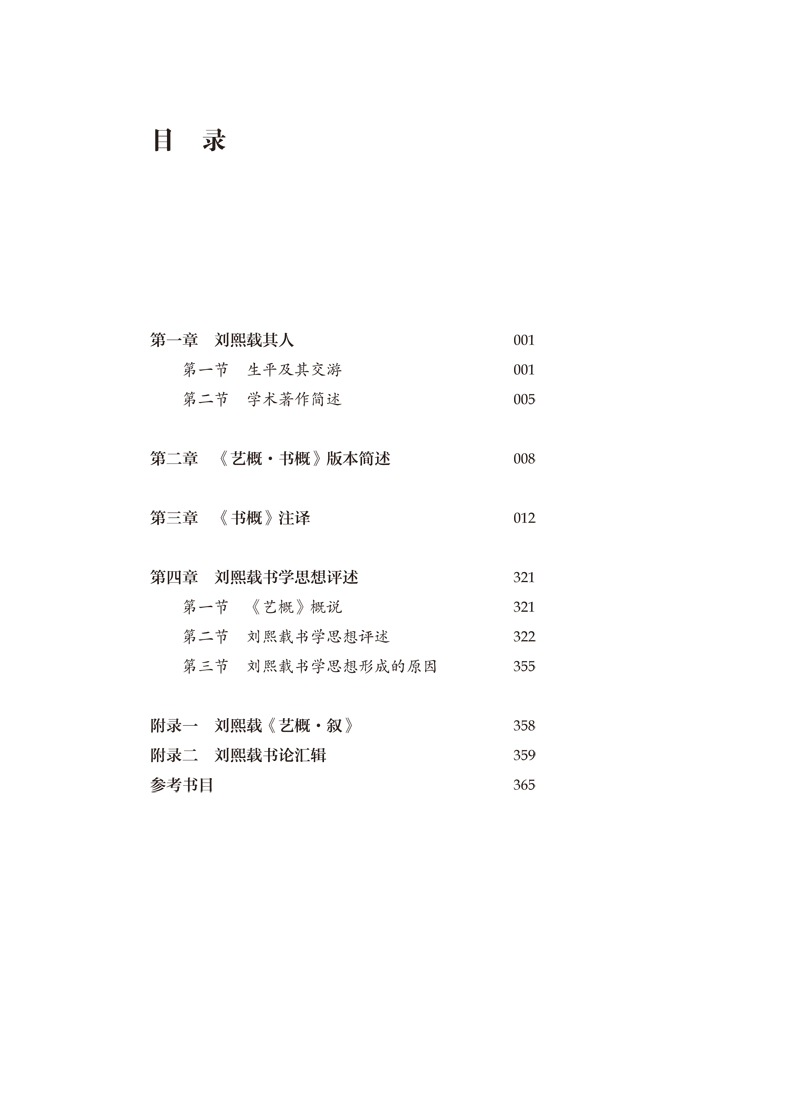 目 录

第一章 刘熙载其人 001
第一节 生平及其交游 001
第二节 学术著作简述 005

第二章 《艺概·书概》版本简述 008

第三章 《书概》注译 012

第四章 刘熙载书学思想评述 321
第一节 《艺概》概说 321
第二节 刘熙载书学思想评述 322
第三节 刘熙载书学思想形成的原因 355

附录一 刘熙载《艺概·叙》 358
附录二 刘熙载书论汇辑 359
参考书目 365